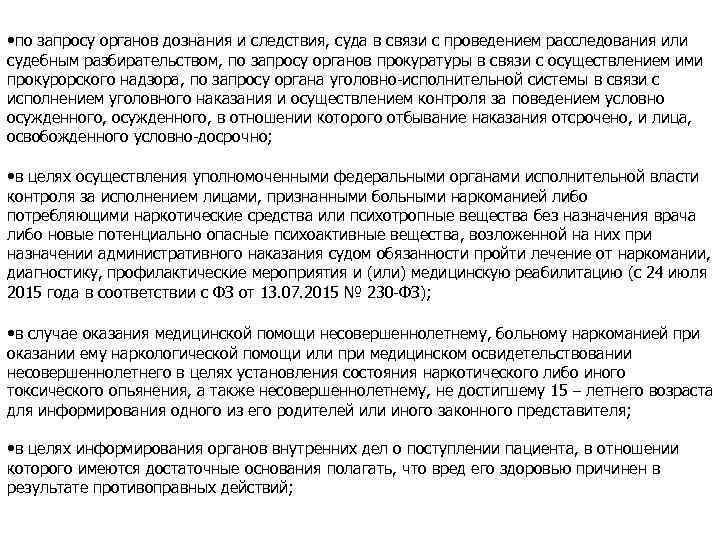 •по запросу органов дознания и следствия, суда в связи с проведением расследования или судебным разбирательством, по запросу органов прокуратуры в связи с осуществлением ими прокурорского надзора, по запросу органа уголовно-исполнительной системы в связи с исполнением уголовного наказания и осуществлением контроля за поведением условно осужденного, осужденного, в отношении которого отбывание наказания отсрочено, и лица, освобожденного условно-досрочно;

•в целях осуществления уполномоченными федеральными органами исполнительной власти контроля за исполнением лицами, признанными больными наркоманией либо потребляющими наркотические средства или психотропные вещества без назначения врача либо новые потенциально опасные психоактивные вещества, возложенной на них при назначении административного наказания судом обязанности пройти лечение от наркомании, диагностику, профилактические мероприятия и (или) медицинскую реабилитацию (с 24 июля 2015 года в соответствии с ФЗ от 13.07.2015 № 230-ФЗ);

•в случае оказания медицинской помощи несовершеннолетнему, больному наркоманией при оказании ему наркологической помощи или при медицинском освидетельствовании несовершеннолетнего в целях установления состояния наркотического либо иного токсического опьянения, а также несовершеннолетнему, не достигшему 15 – летнего возраста для информирования одного из его родителей или иного законного представителя;

•в целях информирования органов внутренних дел о поступлении пациента, в отношении которого имеются достаточные основания полагать, что вред его здоровью причинен в результате противоправных действий;